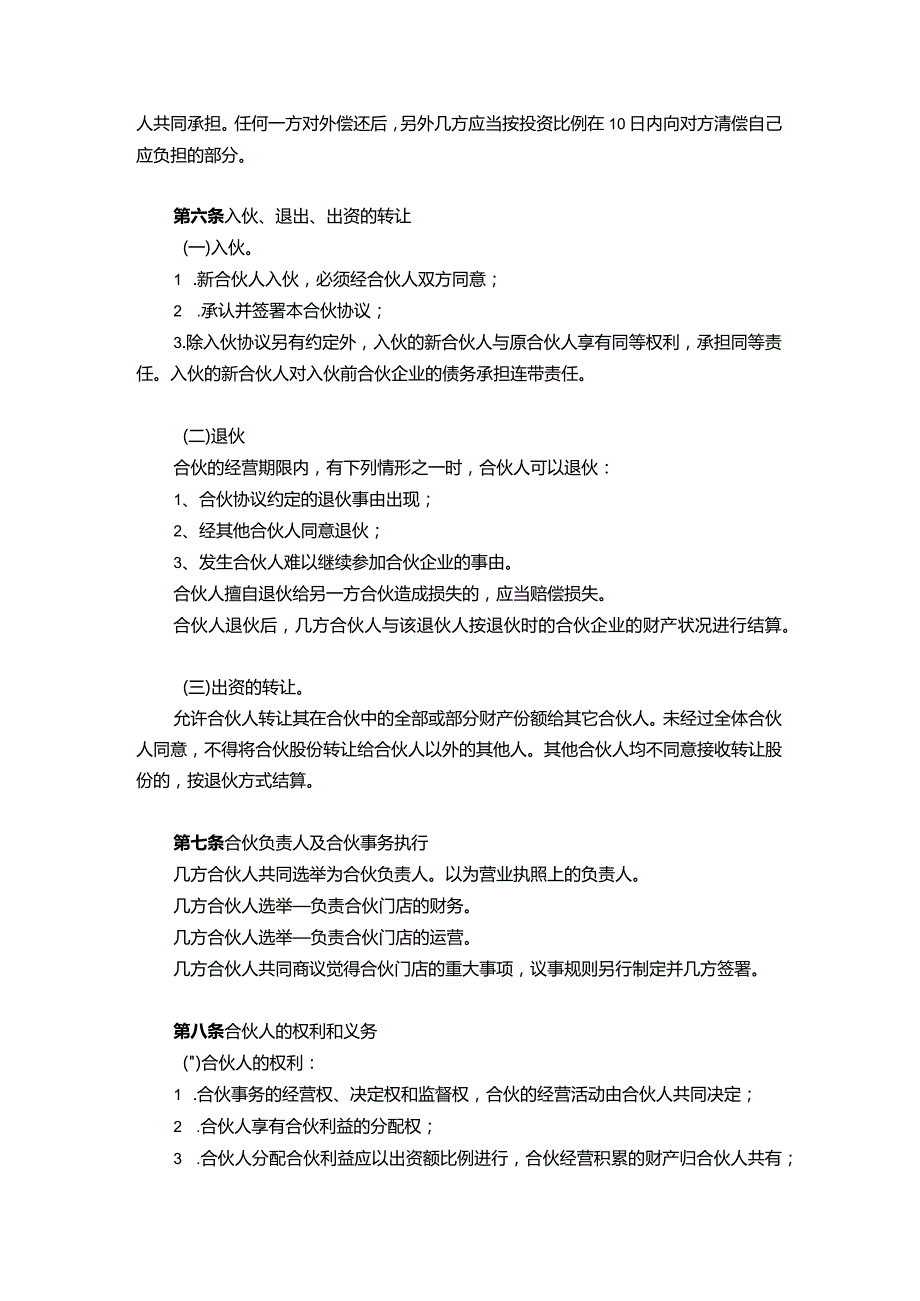 人共同承担。任何一方对外偿还后，另外几方应当按投资比例在10日内向对方清偿自己应负担的部分。

第六条入伙、退出、出资的转让
(一)入伙。
1 .新合伙人入伙，必须经合伙人双方同意；
2 .承认并签署本合伙协议；
3.除入伙协议另有约定外，入伙的新合伙人与原合伙人享有同等权利，承担同等责任。入伙的新合伙人对入伙前合伙企业的债务承担连带责任。

(二)退伙
合伙的经营期限内，有下列情形之一时，合伙人可以退伙：
1、合伙协议约定的退伙事由出现；
2、经其他合伙人同意退伙；
3、发生合伙人难以继续参加合伙企业的事由。
合伙人擅自退伙给另一方合伙造成损失的，应当赔偿损失。
合伙人退伙后，几方合伙人与该退伙人按退伙时的合伙企业的财产状况进行结算。

(三)出资的转让。
允许合伙人转让其在合伙中的全部或部分财产份额给其它合伙人。未经过全体合伙人同意，不得将合伙股份转让给合伙人以外的其他人。其他合伙人均不同意接收转让股份的，按退伙方式结算。

第七条合伙负责人及合伙事务执行
几方合伙人共同选举为合伙负责人。以为营业执照上的负责人。
几方合伙人选举—负责合伙门店的财务。
几方合伙人选举—负责合伙门店的运营。
几方合伙人共同商议觉得合伙门店的重大事项，议事规则另行制定并几方签署。

第八条合伙人的权利和义务
(")合伙人的权利：
1 .合伙事务的经营权、决定权和监督权，合伙的经营活动由合伙人共同决定；
2 .合伙人享有合伙利益的分配权；
3 .合伙人分配合伙利益应以出资额比例进行，合伙经营积累的财产归合伙人共有；